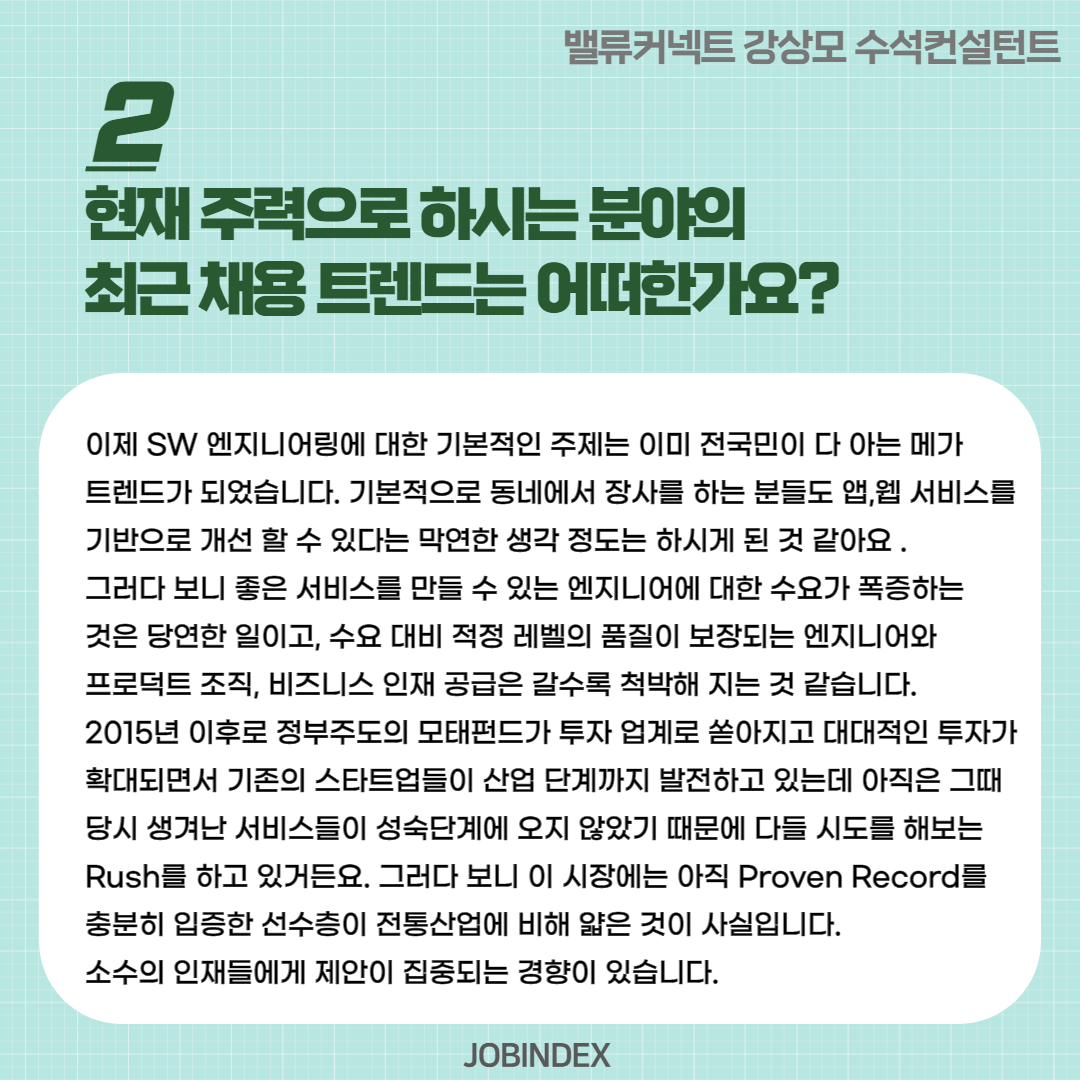 밸류커넥트 강상모 수석컨설턴트

2

현재 주력으로 하시는 분야의 최근 채용 트렌드는 어떠한가요?

이제 SW 엔지니어링에 대한 기본적인 주제는 이미 전국민이 다 아는 메가 트렌드가 되었습니다. 기본적으로 동네에서 장사를 하는 분들도 앱,웹 서비스를 기반으로 개선 할 수 있다는 막연한 생각 정도는 하시게 된 것 같아요 .
그러다 보니 좋은 서비스를 만들 수 있는 엔지니어에 대한 수요가 폭증하는 것은 당연한 일이고, 수요 대비 적정 레벨의 품질이 보장되는 엔지니어와 프로덕트 조직, 비즈니스 인재 공급은 갈수록 척박해 지는 것 같습니다.
2015년 이후로 정부주도의 모태펀드가 투자 업계로 쏟아지고 대대적인 투자가 확대되면서 기존의 스타트업들이 산업 단계까지 발전하고 있는데 아직은 그때 당시 생겨난 서비스들이 성숙단계에 오지 않았기 때문에 다들 시도를 해보는 Rush를 하고 있거든요. 그러다 보니 이 시장에는 아직 Proven Record를 충분히 입증한 선수층이 전통산업에 비해 얇은 것이 사실입니다.
소수의 인재들에게 제안이 집중되는 경향이 있습니다.

JOBINDEX